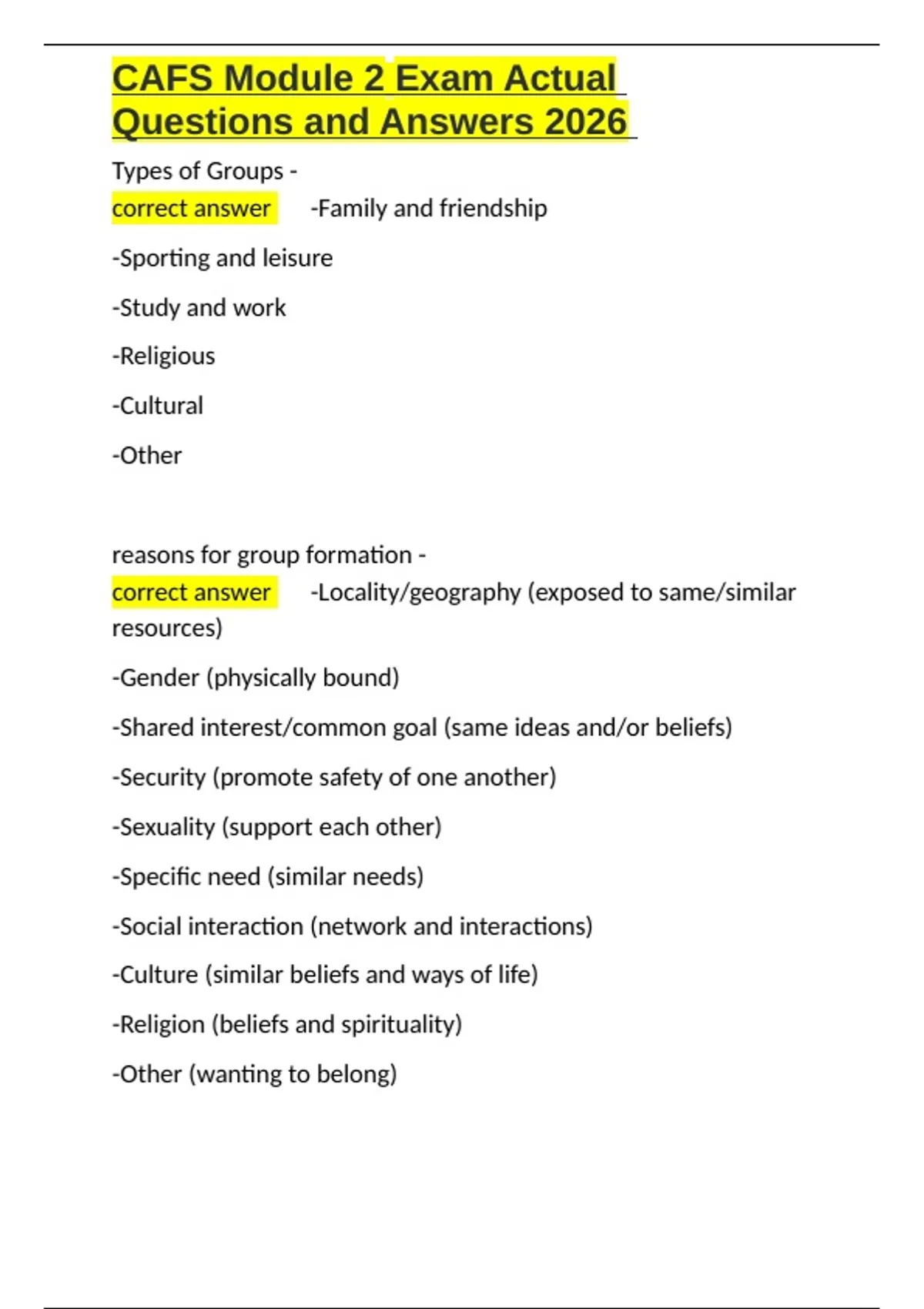 CAFS Module 2 Exam Actual Questions and Answers 2026

Types of Groups -
correct answer -Family and friendship

-Sporting and leisure

-Study and work

-Religious

-Cultural

-Other

reasons for group formation -
correct answer -Locality/geography (exposed to same/similar resources)

-Gender (physically bound)

-Shared interest/common goal (same ideas and/or beliefs)

-Security (promote safety of one another)

-Sexuality (support each other)

-Specific need (similar needs)

-Social interaction (network and interactions)

-Culture (similar beliefs and ways of life)

-Religion (beliefs and spirituality)

-Other (wanting to belong)